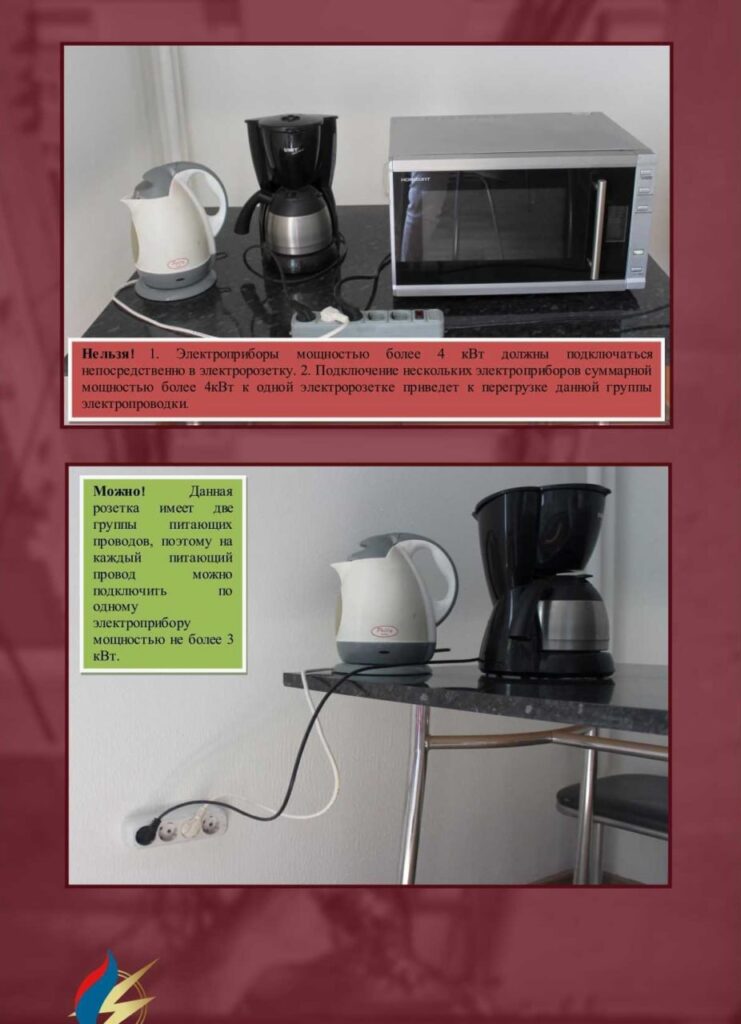 Нельзя! 1. Электроприборы мощностью более 4 кВт должны подключаться непосредственно в электророзетку. 2. Подключение нескольких электроприборов суммарной мощностью более 4кВт к одной электророзетке приведет к перегрузке данной группы электропроводки.

Можно! Данная розетка имеет две группы питающих проводов, поэтому на каждый питающий провод можно подключить по одному электроприбору мощностью не более 3 кВт.